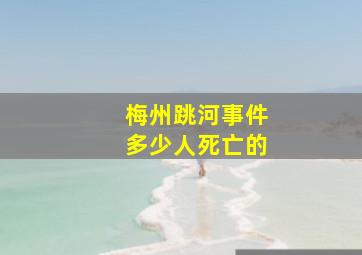 梅州跳河事件
多少人死亡的